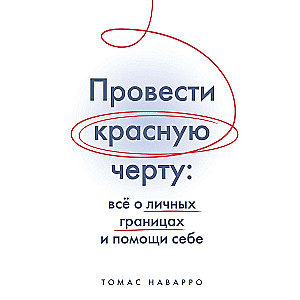 Провести красную черту:

всё о личных границах и помощи себе

ТОМАС НАВАРРО